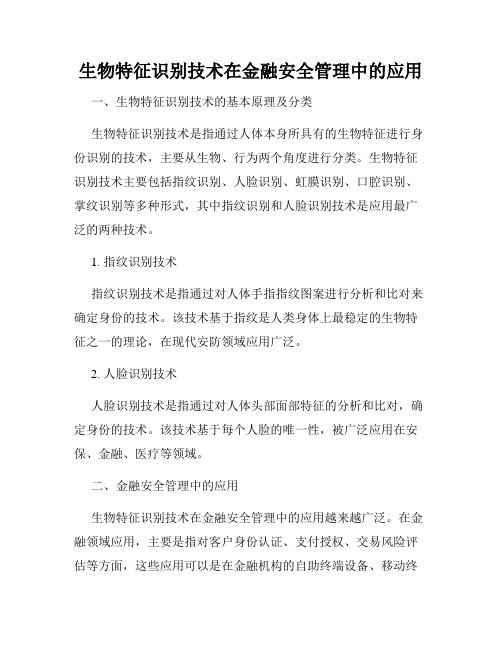 生物特征识别技术在金融安全管理中的应用

一、生物特征识别技术的基本原理及分类

生物特征识别技术是指通过人体本身所具有的生物特征进行身份识别的技术，主要从生物、行为两个角度进行分类。生物特征识别技术主要包括指纹识别、人脸识别、虹膜识别、口腔识别、掌纹识别等多种形式，其中指纹识别和人脸识别技术是应用最广泛的两种技术。

1. 指纹识别技术

指纹识别技术是指通过对人体手指指纹图案进行分析和比对来确定身份的技术。该技术基于指纹是人类身体上最稳定的生物特征之一的理论，在现代安防领域应用广泛。

2. 人脸识别技术

人脸识别技术是指通过对人体头部面部特征的分析和比对，确定身份的技术。该技术基于每个人脸的唯一性，被广泛应用在安保、金融、医疗等领域。

二、金融安全管理中的应用

生物特征识别技术在金融安全管理中的应用越来越广泛。在金融领域应用，主要是指对客户身份认证、支付授权、交易风险评估等方面，这些应用可以是在金融机构的自助终端设备、移动终